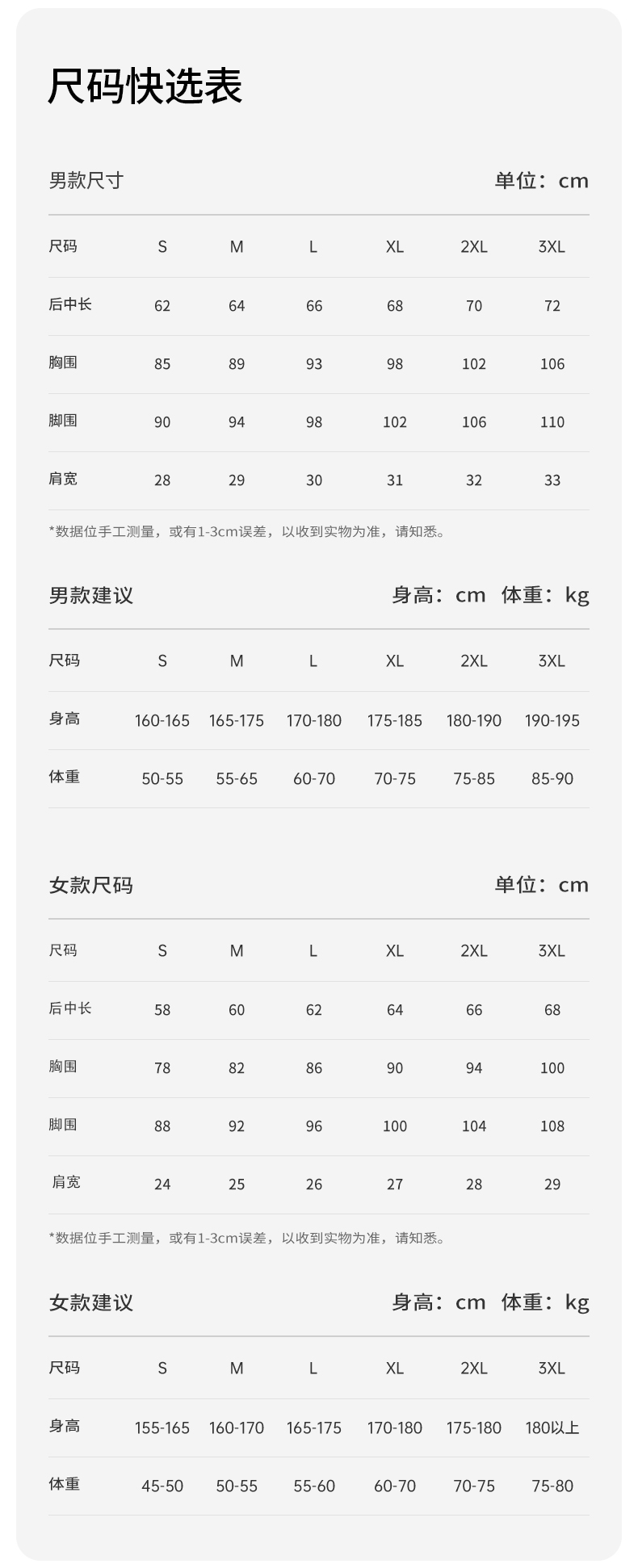 尺码快选表

男款尺寸 单位：cm

| 尺码 | S | M | L | XL | 2XL | 3XL |
|---|---|---|---|---|---|---|
| 后中长 | 62 | 64 | 66 | 68 | 70 | 72 |
| 胸围 | 85 | 89 | 93 | 98 | 102 | 106 |
| 脚围 | 90 | 94 | 98 | 102 | 106 | 110 |
| 肩宽 | 28 | 29 | 30 | 31 | 32 | 33 |

*数据位手工测量，或有1-3cm误差，以收到实物为准，请知悉。

男款建议 身高：cm 体重：kg

| 尺码 | S | M | L | XL | 2XL | 3XL |
|---|---|---|---|---|---|---|
| 身高 | 160-165 | 165-175 | 170-180 | 175-185 | 180-190 | 190-195 |
| 体重 | 50-55 | 55-65 | 60-70 | 70-75 | 75-85 | 85-90 |

女款尺码 单位：cm

| 尺码 | S | M | L | XL | 2XL | 3XL |
|---|---|---|---|---|---|---|
| 后中长 | 58 | 60 | 62 | 64 | 66 | 68 |
| 胸围 | 78 | 82 | 86 | 90 | 94 | 100 |
| 脚围 | 88 | 92 | 96 | 100 | 104 | 108 |
| 肩宽 | 24 | 25 | 26 | 27 | 28 | 29 |

*数据位手工测量，或有1-3cm误差，以收到实物为准，请知悉。

女款建议 身高：cm 体重：kg

| 尺码 | S | M | L | XL | 2XL | 3XL |
|---|---|---|---|---|---|---|
| 身高 | 155-165 | 160-170 | 165-175 | 170-180 | 175-180 | 180以上 |
| 体重 | 45-50 | 50-55 | 55-60 | 60-70 | 70-75 | 75-80 |